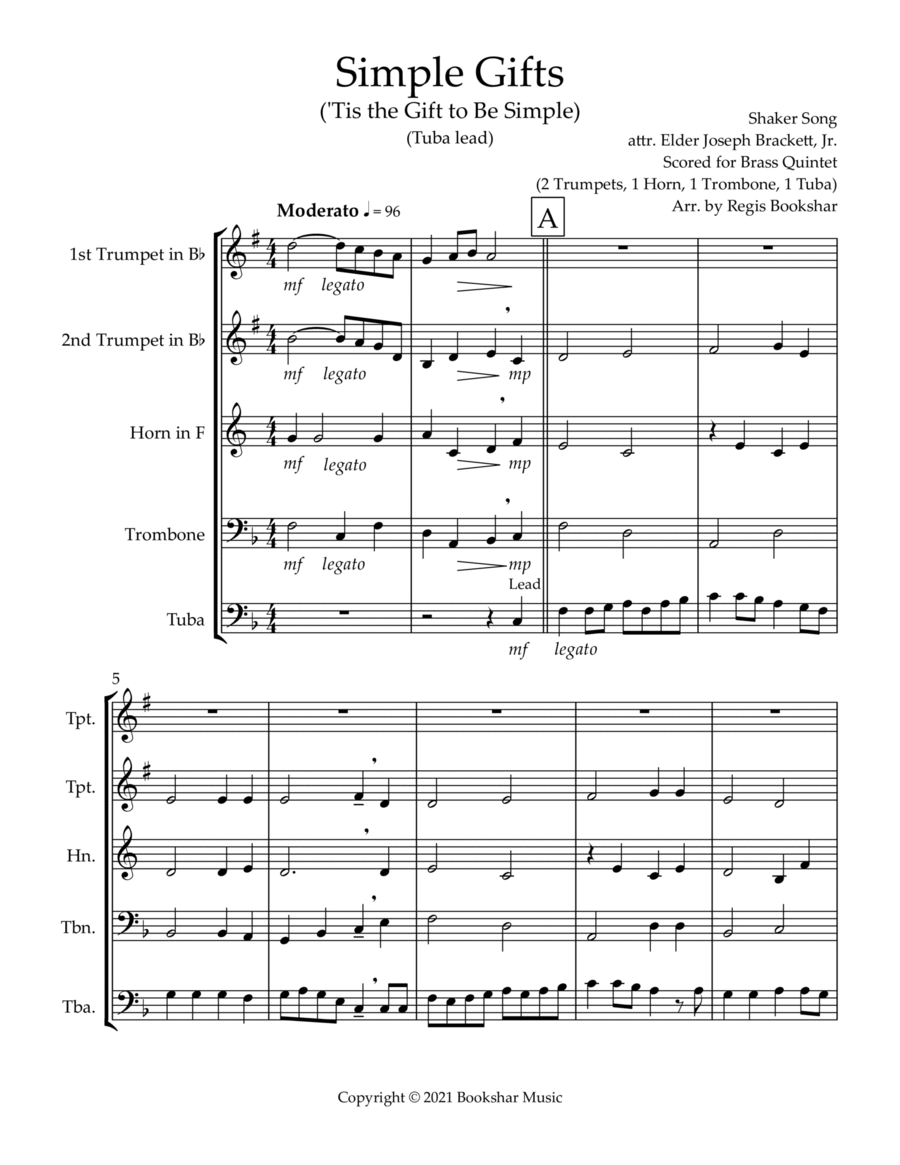 Simple Gifts
('Tis the Gift to Be Simple)
(Tuba lead)

Shaker Song
attr. Elder Joseph Brackett, Jr.
Scored for Brass Quintet
(2 Trumpets, 1 Horn, 1 Trombone, 1 Tuba)
Arr. by Regis Bookshar

Moderato ♩ = 96

A

1st Trumpet in B♭
mf legato

2nd Trumpet in B♭
mf legato
mp

Horn in F
mf legato
mp

Trombone
mf legato
mp

Lead

Tuba
mf legato

5

Tpt.

Tpt.

Hn.

Tbn.

Tba.

Copyright © 2021 Bookshar Music